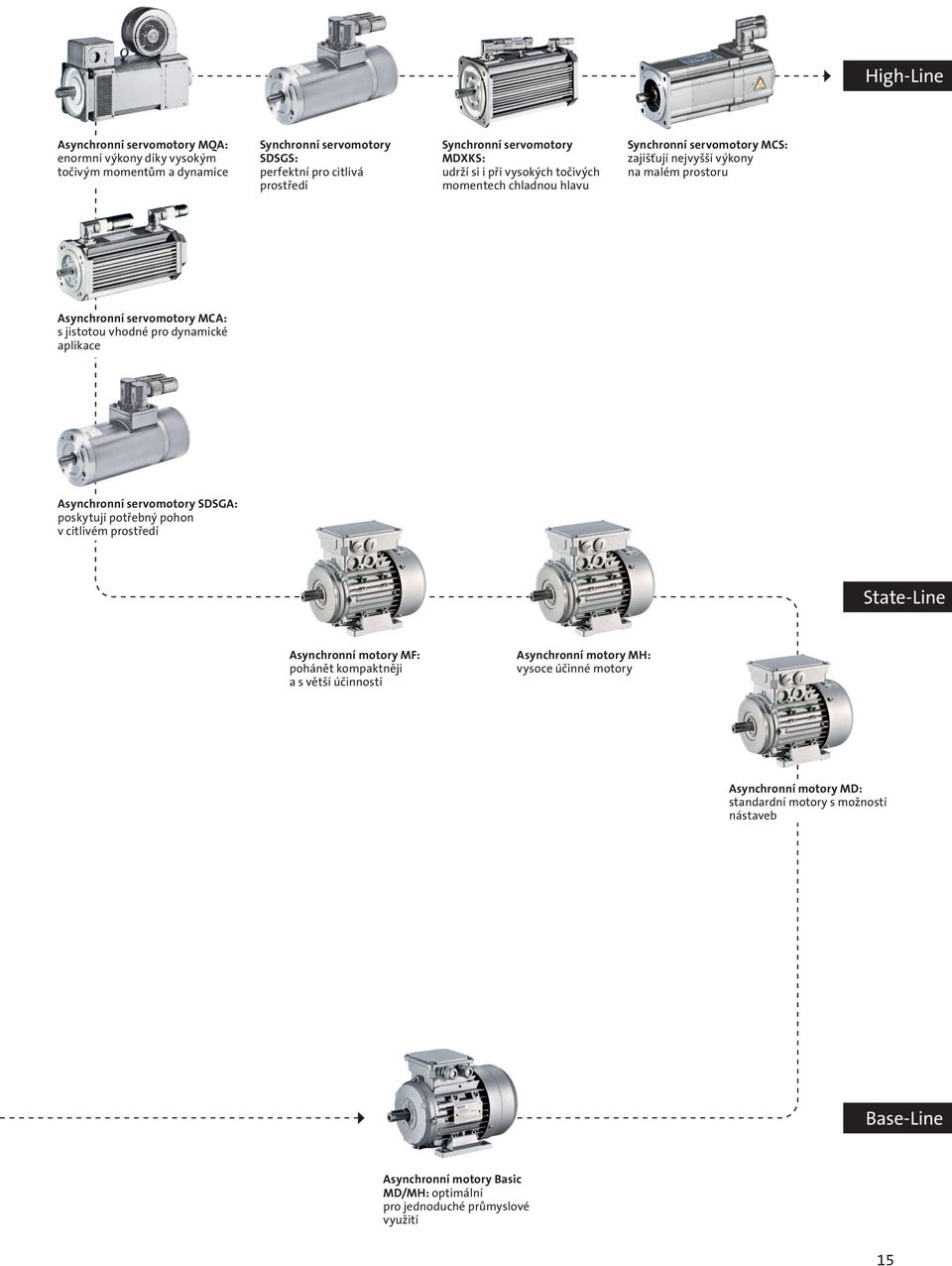 High-Line

Asynchronní servomotory MQA: enormní výkony díky vysokým točivým momentům a dynamice

Synchronní servomotory SDSGS: perfektní pro citlivá prostředí

Synchronní servomotory MDXKS: udrží si i při vysokých točivých momentech chladnou hlavu

Synchronní servomotory MCS: zajišťují nejvyšší výkony na malém prostoru

Asynchronní servomotory MCA: s jistotou vhodné pro dynamické aplikace

Asynchronní servomotory SDSGA: poskytují potřebný pohon v citlivém prostředí

State-Line

Asynchronní motory MF: pohánět kompaktněji a s větší účinností

Asynchronní motory MH: vysoce účinné motory

Asynchronní motory MD: standardní motory s možností nástaveb

Base-Line

Asynchronní motory Basic MD/MH: optimální pro jednoduché průmyslové využití

15